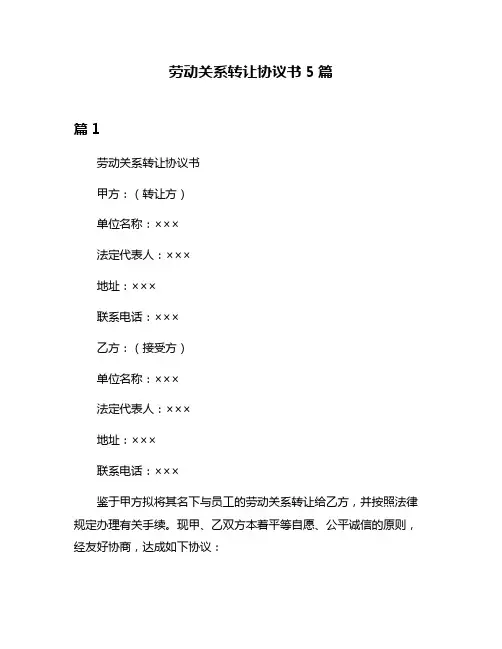 劳动关系转让协议书 5 篇

篇 1

劳动关系转让协议书

甲方：（转让方）

单位名称：×××

法定代表人：×××

地址：×××

联系电话：×××

乙方：（接受方）

单位名称：×××

法定代表人：×××

地址：×××

联系电话：×××

鉴于甲方拟将其名下与员工的劳动关系转让给乙方，并按照法律规定办理有关手续。现甲、乙双方本着平等自愿、公平诚信的原则，经友好协商，达成如下协议：